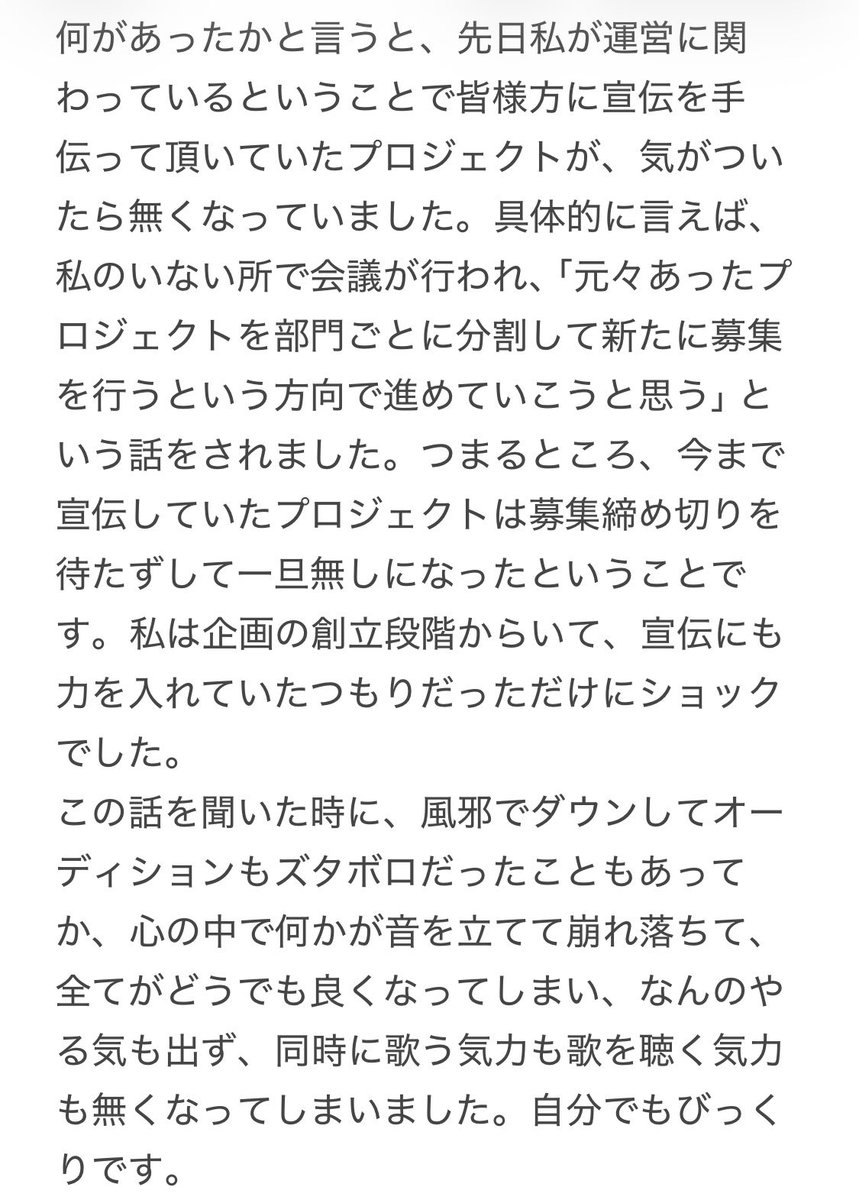 何があったかと言うと、先日私が運営に関わっているということで皆様方に宣伝を手伝って頂いていたプロジェクトが、気がついたら無くなっていました。具体的に言えば、私のいない所で会議が行われ、「元々あったプロジェクトを部門ごとに分割して新たに募集を行うという方向で進めていこうと思う」という話をされました。つまるところ、今まで宣伝していたプロジェクトは募集締め切りを待たずして一旦無しになったということです。私は企画の創立段階からいて、宣伝にも力を入れていたつもりだっただけにショックでした。
この話を聞いた時に、風邪でダウンしてオーディションもズタボロだったこともあってか、心の中で何かが音を立てて崩れ落ちて、全てがどうでも良くなってしまい、なんのやる気も出ず、同時に歌う気力も歌を聴く気力も無くなってしまいました。自分でもびっくりです。